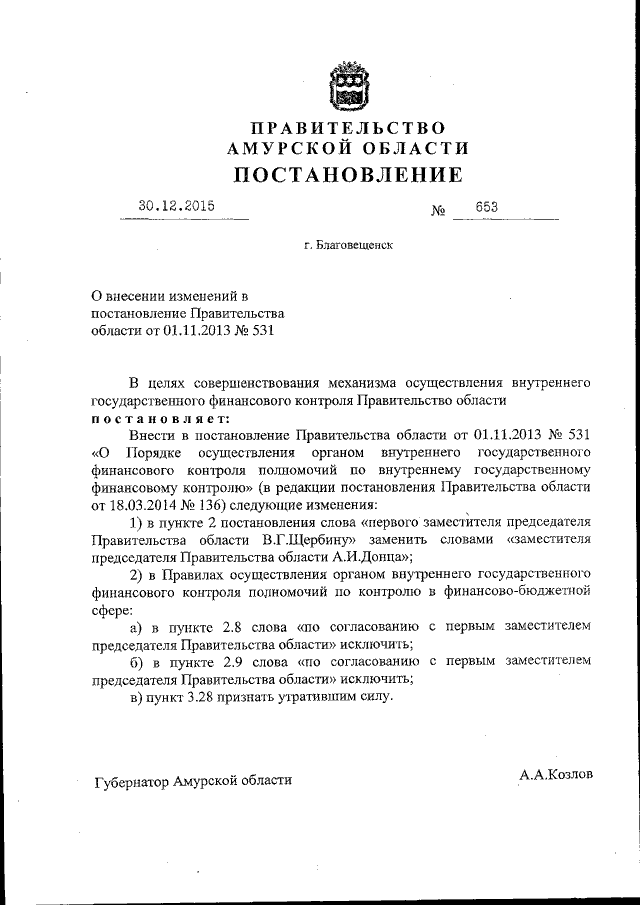 ПРАВИТЕЛЬСТВО
АМУРСКОЙ ОБЛАСТИ
ПОСТАНОВЛЕНИЕ

30.12.2015 № 653

г. Благовещенск

О внесении изменений в постановление Правительства области от 01.11.2013 № 531

В целях совершенствования механизма осуществления внутреннего государственного финансового контроля Правительство области
постановляет:

Внести в постановление Правительства области от 01.11.2013 № 531 «О Порядке осуществления органом внутреннего государственного финансового контроля полномочий по внутреннему государственному финансовому контролю» (в редакции постановления Правительства области от 18.03.2014 № 136) следующие изменения:

1) в пункте 2 постановления слова «первого заместителя председателя Правительства области В.Г.Щербину» заменить словами «заместителя председателя Правительства области А.И.Донца»;

2) в Правилах осуществления органом внутреннего государственного финансового контроля полномочий по контролю в финансово-бюджетной сфере:

а) в пункте 2.8 слова «по согласованию с первым заместителем председателя Правительства области» исключить;

б) в пункте 2.9 слова «по согласованию с первым заместителем председателя Правительства области» исключить;

в) пункт 3.28 признать утратившим силу.

Губернатор Амурской области А.А.Козлов